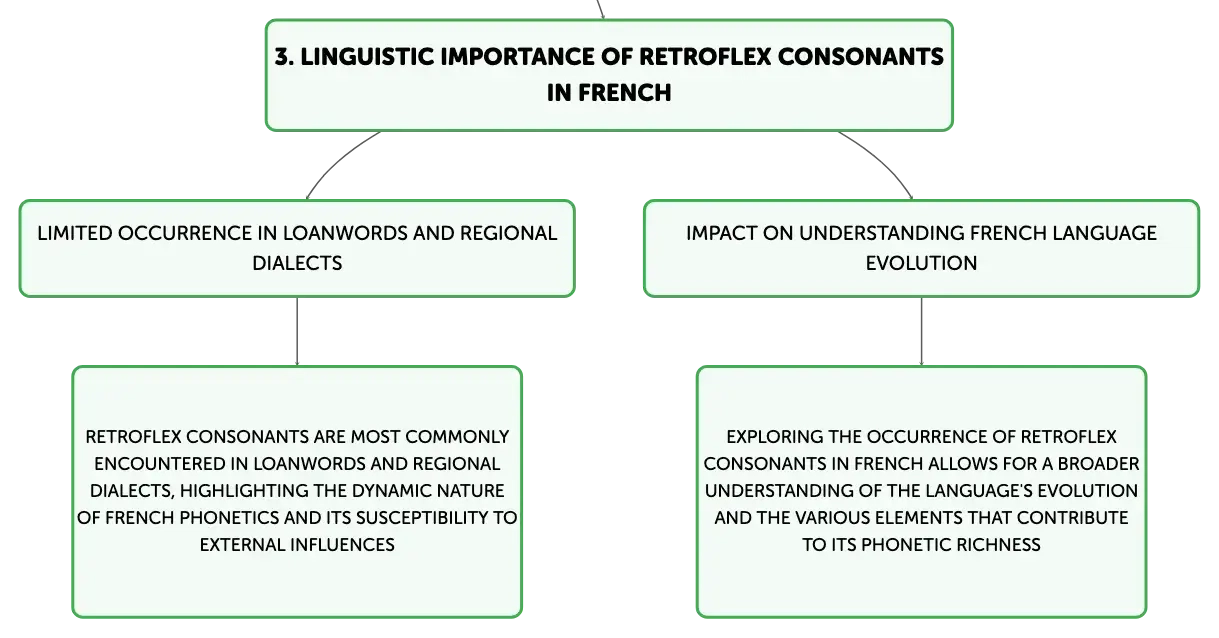 3. LINGUISTIC IMPORTANCE OF RETROFLEX CONSONANTS IN FRENCH

LIMITED OCCURRENCE IN LOANWORDS AND REGIONAL DIALECTS

RETROFLEX CONSONANTS ARE MOST COMMONLY ENCOUNTERED IN LOANWORDS AND REGIONAL DIALECTS, HIGHLIGHTING THE DYNAMIC NATURE OF FRENCH PHONETICS AND ITS SUSCEPTIBILITY TO EXTERNAL INFLUENCES

IMPACT ON UNDERSTANDING FRENCH LANGUAGE EVOLUTION

EXPLORING THE OCCURRENCE OF RETROFLEX CONSONANTS IN FRENCH ALLOWS FOR A BROADER UNDERSTANDING OF THE LANGUAGE'S EVOLUTION AND THE VARIOUS ELEMENTS THAT CONTRIBUTE TO ITS PHONETIC RICHNESS